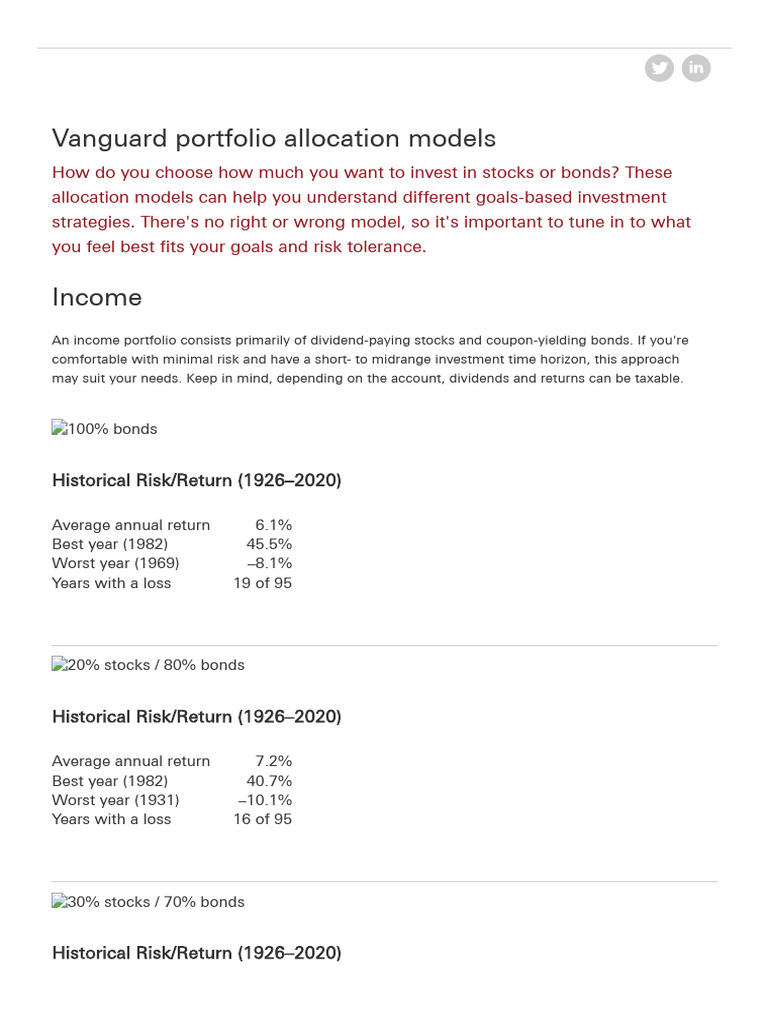 Vanguard portfolio allocation models

How do you choose how much you want to invest in stocks or bonds? These allocation models can help you understand different goals-based investment strategies. There's no right or wrong model, so it's important to tune in to what you feel best fits your goals and risk tolerance.

Income

An income portfolio consists primarily of dividend-paying stocks and coupon-yielding bonds. If you're comfortable with minimal risk and have a short- to midrange investment time horizon, this approach may suit your needs. Keep in mind, depending on the account, dividends and returns can be taxable.

100% bonds

Historical Risk/Return (1926–2020)

Average annual return 6.1%
Best year (1982) 45.5%
Worst year (1969) –8.1%
Years with a loss 19 of 95

20% stocks / 80% bonds

Historical Risk/Return (1926–2020)

Average annual return 7.2%
Best year (1982) 40.7%
Worst year (1931) –10.1%
Years with a loss 16 of 95

30% stocks / 70% bonds

Historical Risk/Return (1926–2020)